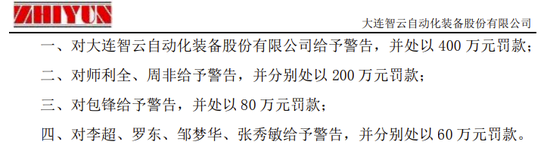 ZHIYUN

大连智云自动化装备股份有限公司

一、对大连智云自动化装备股份有限公司给予警告，并处以 400 万元罚款；

二、对师利全、周非给予警告，并分别处以 200 万元罚款；

三、对包锋给予警告，并处以 80 万元罚款；

四、对李超、罗东、邹梦华、张秀敏给予警告，并分别处以 60 万元罚款。